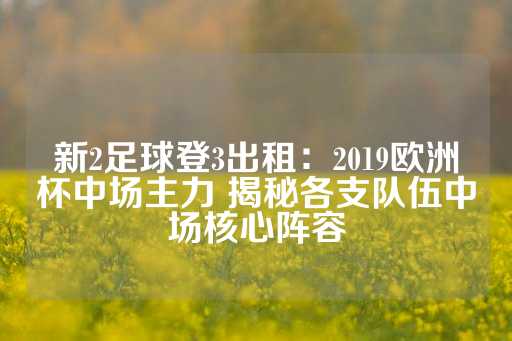 新2足球登3出租：2019欧洲杯中场主力 揭秘各支队伍中场核心阵容